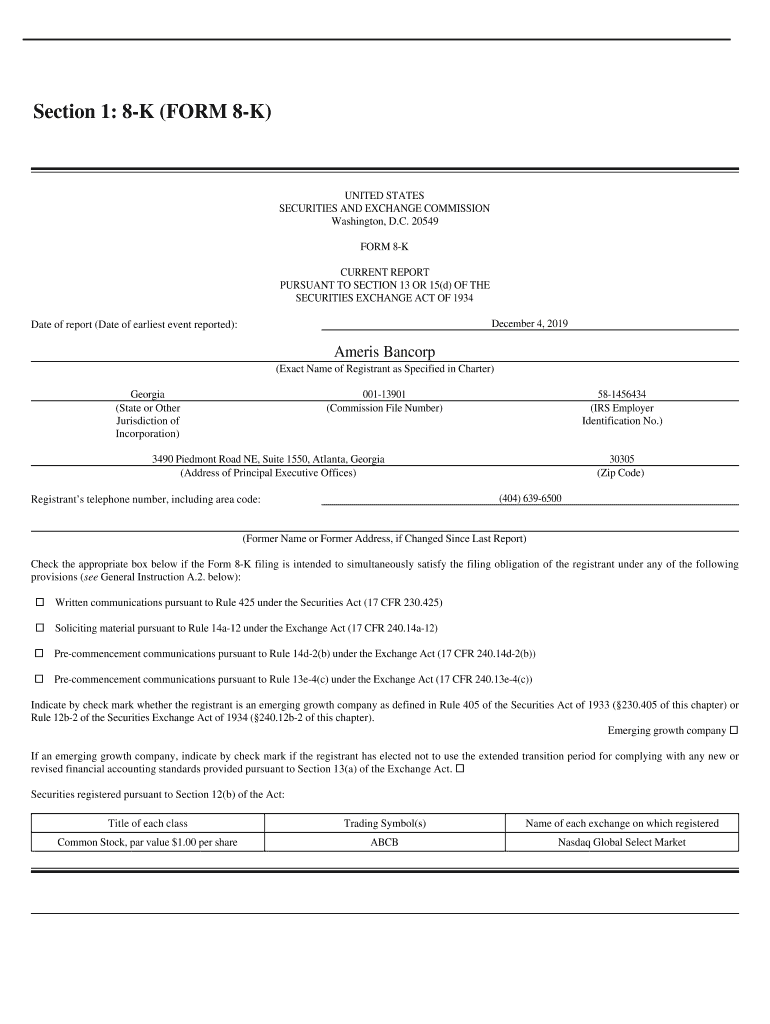 Section 1: 8-K (FORM 8-K)

UNITED STATES
SECURITIES AND EXCHANGE COMMISSION
Washington, D.C. 20549

FORM 8-K

CURRENT REPORT
PURSUANT TO SECTION 13 OR 15(d) OF THE
SECURITIES EXCHANGE ACT OF 1934

Date of report (Date of earliest event reported): December 4, 2019

Ameris Bancorp
(Exact Name of Registrant as Specified in Charter)

Georgia
(State or Other Jurisdiction of Incorporation)

001-13901
(Commission File Number)

58-1456434
(IRS Employer Identification No.)

3490 Piedmont Road NE, Suite 1550, Atlanta, Georgia
(Address of Principal Executive Offices)

30305
(Zip Code)

Registrant's telephone number, including area code: (404) 639-6500

(Former Name or Former Address, if Changed Since Last Report)

Check the appropriate box below if the Form 8-K filing is intended to simultaneously satisfy the filing obligation of the registrant under any of the following provisions (see General Instruction A.2. below):

☐ Written communications pursuant to Rule 425 under the Securities Act (17 CFR 230.425)

☐ Soliciting material pursuant to Rule 14a-12 under the Exchange Act (17 CFR 240.14a-12)

☐ Pre-commencement communications pursuant to Rule 14d-2(b) under the Exchange Act (17 CFR 240.14d-2(b))

☐ Pre-commencement communications pursuant to Rule 13e-4(c) under the Exchange Act (17 CFR 240.13e-4(c))

Indicate by check mark whether the registrant is an emerging growth company as defined in Rule 405 of the Securities Act of 1933 (§230.405 of this chapter) or Rule 12b-2 of the Securities Exchange Act of 1934 (§240.12b-2 of this chapter).

Emerging growth company ☐

If an emerging growth company, indicate by check mark if the registrant has elected not to use the extended transition period for complying with any new or revised financial accounting standards provided pursuant to Section 13(a) of the Exchange Act. ☐

Securities registered pursuant to Section 12(b) of the Act:

| Title of each class | Trading Symbol(s) | Name of each exchange on which registered |
|---|---|---|
| Common Stock, par value $1.00 per share | ABCB | Nasdaq Global Select Market |